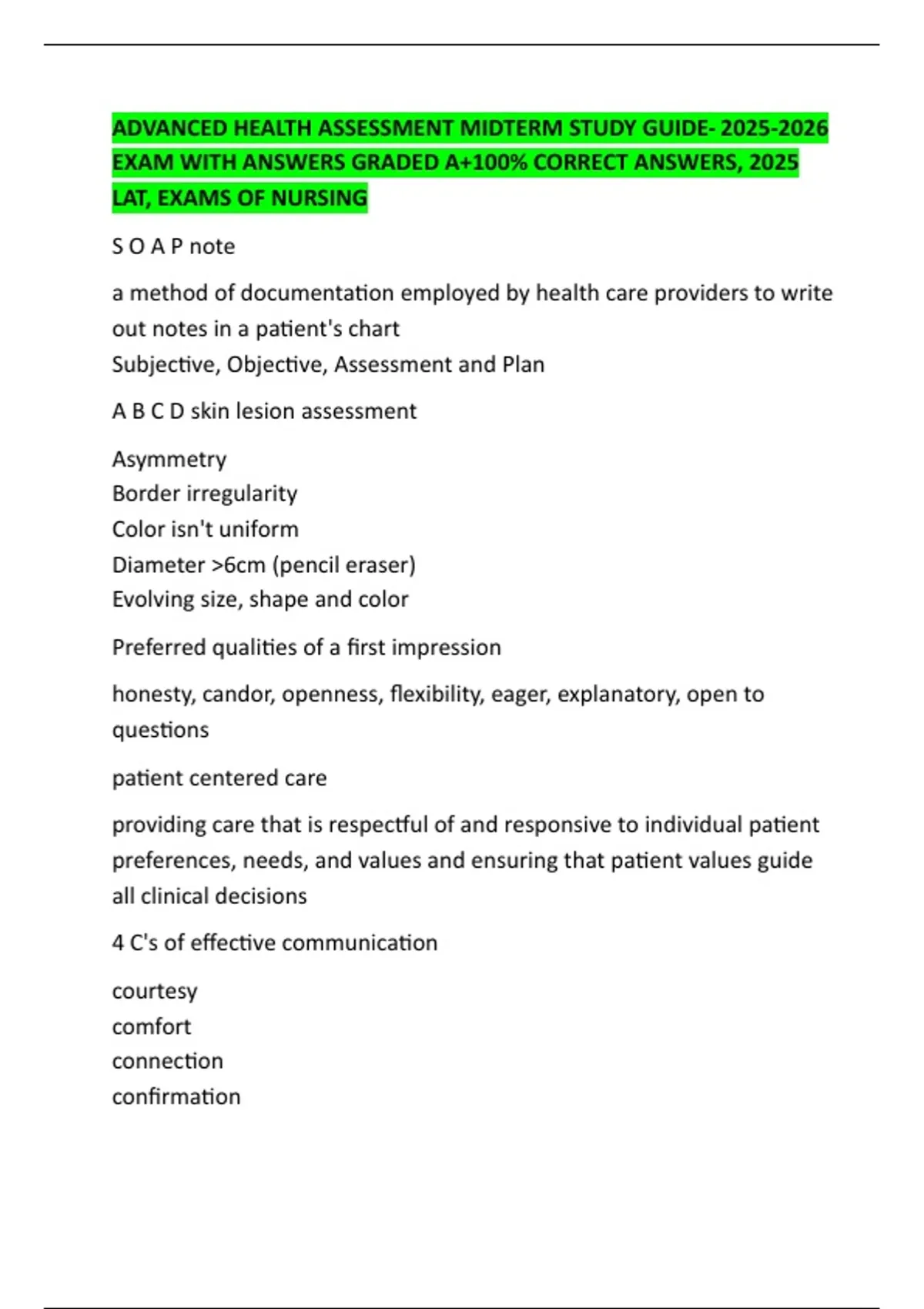 ADVANCED HEALTH ASSESSMENT MIDTERM STUDY GUIDE- 2025-2026 EXAM WITH ANSWERS GRADED A+100% CORRECT ANSWERS, 2025 LAT, EXAMS OF NURSING

S O A P note

a method of documentation employed by health care providers to write out notes in a patient's chart
Subjective, Objective, Assessment and Plan

A B C D skin lesion assessment

Asymmetry
Border irregularity
Color isn't uniform
Diameter >6cm (pencil eraser)
Evolving size, shape and color

Preferred qualities of a first impression

honesty, candor, openness, flexibility, eager, explanatory, open to questions

patient centered care

providing care that is respectful of and responsive to individual patient preferences, needs, and values and ensuring that patient values guide all clinical decisions

4 C's of effective communication

courtesy
comfort
connection
confirmation